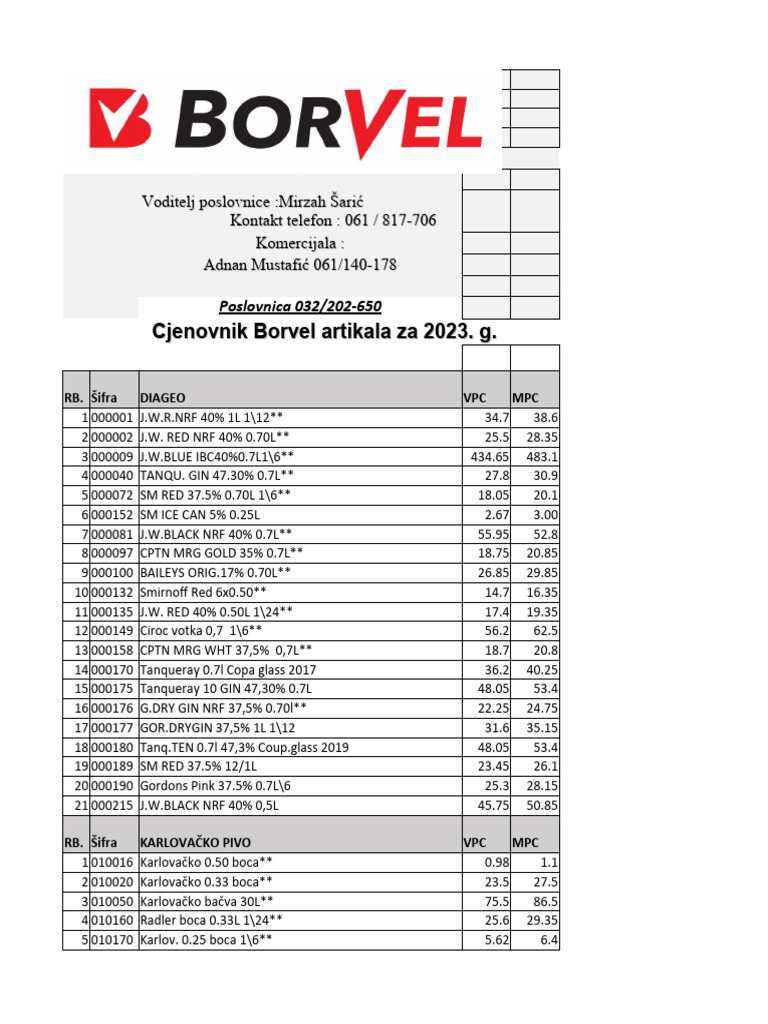 BORVEL

Voditelj poslovnice :Mirzah Šarić
Kontakt telefon : 061 / 817-706
Komercijala :
Adnan Mustafić 061/140-178

Poslovnica 032/202-650

Cjenovnik Borvel artikala za 2023. g.

| RB. | Šifra | DIAGEO | VPC | MPC |
|---|---|---|---|---|
| 1 | 000001 | J.W.R.NRF 40% 1L 1\12** | 34.7 | 38.6 |
| 2 | 000002 | J.W. RED NRF 40% 0.70L** | 25.5 | 28.35 |
| 3 | 000009 | J.W.BLUE IBC40%0.7L1\6** | 434.65 | 483.1 |
| 4 | 000040 | TANQU. GIN 47.30% 0.7L** | 27.8 | 30.9 |
| 5 | 000072 | SM RED 37.5% 0.70L 1\6** | 18.05 | 20.1 |
| 6 | 000152 | SM ICE CAN 5% 0.25L | 2.67 | 3.00 |
| 7 | 000081 | J.W.BLACK NRF 40% 0.7L** | 55.95 | 52.8 |
| 8 | 000097 | CPTN MRG GOLD 35% 0.7L** | 18.75 | 20.85 |
| 9 | 000100 | BAILEYS ORIG.17% 0.70L** | 26.85 | 29.85 |
| 10 | 000132 | Smirnoff Red 6x0.50** | 14.7 | 16.35 |
| 11 | 000135 | J.W. RED 40% 0.50L 1\24** | 17.4 | 19.35 |
| 12 | 000149 | Ciroc votka 0,7 1\6** | 56.2 | 62.5 |
| 13 | 000158 | CPTN MRG WHT 37,5% 0,7L** | 18.7 | 20.8 |
| 14 | 000170 | Tanqueray 0.7l Copa glass 2017 | 36.2 | 40.25 |
| 15 | 000175 | Tanqueray 10 GIN 47,30% 0.7L | 48.05 | 53.4 |
| 16 | 000176 | G.DRY GIN NRF 37,5% 0.70l** | 22.25 | 24.75 |
| 17 | 000177 | GOR.DRYGIN 37,5% 1L 1\12 | 31.6 | 35.15 |
| 18 | 000180 | Tanq.TEN 0.7l 47,3% Coup.glass 2019 | 48.05 | 53.4 |
| 19 | 000189 | SM RED 37.5% 12/1L | 23.45 | 26.1 |
| 20 | 000190 | Gordons Pink 37.5% 0.7L\6 | 25.3 | 28.15 |
| 21 | 000215 | J.W.BLACK NRF 40% 0,5L | 45.75 | 50.85 |

| RB. | Šifra | KARLOVAČKO PIVO | VPC | MPC |
|---|---|---|---|---|
| 1 | 010016 | Karlovačko 0.50 boca** | 0.98 | 1.1 |
| 2 | 010020 | Karlovačko 0.33 boca** | 23.5 | 27.5 |
| 3 | 010050 | Karlovačko bačva 30L** | 75.5 | 86.5 |
| 4 | 010160 | Radler boca 0.33L 1\24** | 25.6 | 29.35 |
| 5 | 010170 | Karlov. 0.25 boca 1\6** | 5.62 | 6.4 |